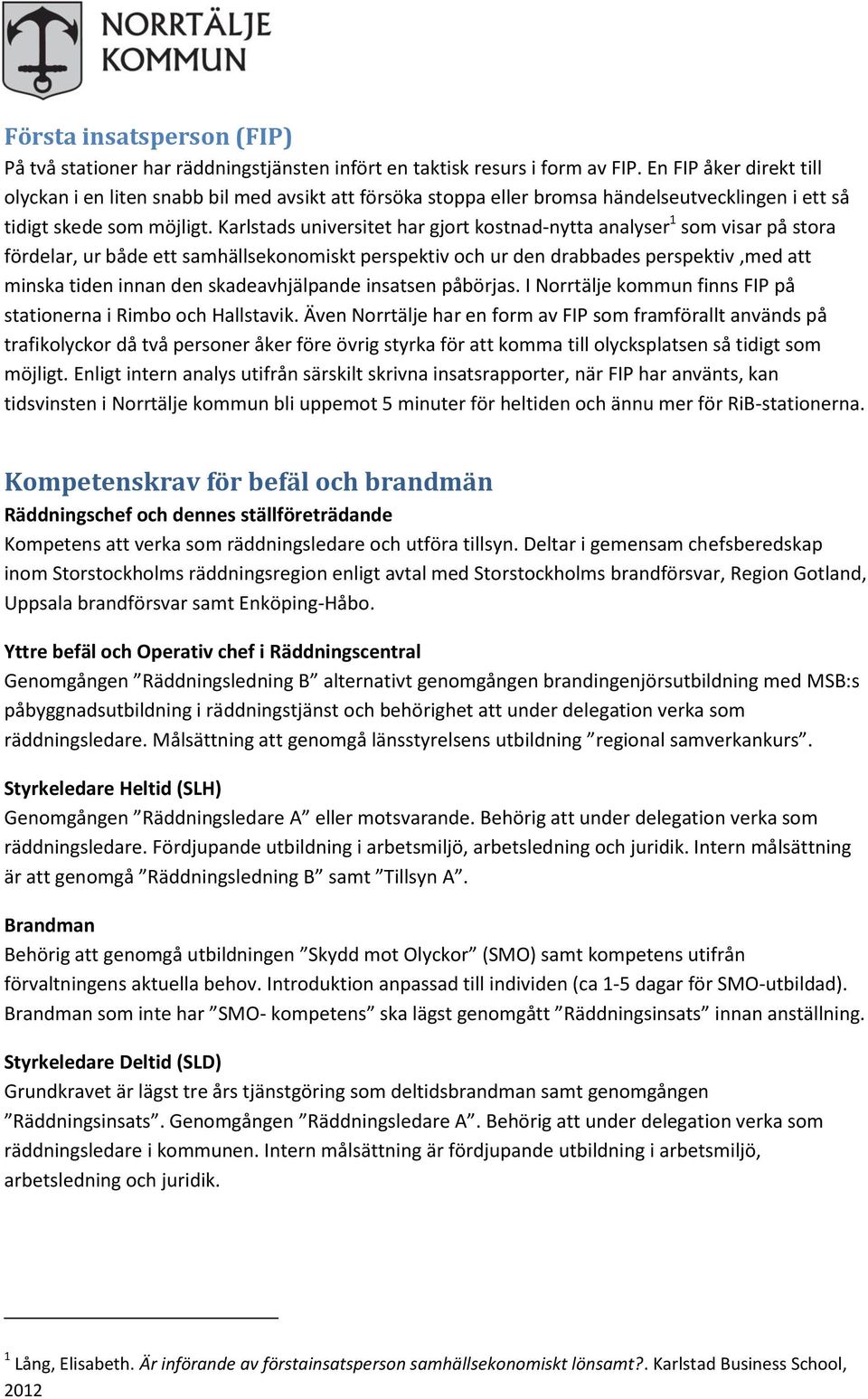 NORRTÄLJE KOMMUN

Första insatsperson (FIP)
På två stationer har räddningstjänsten infört en taktisk resurs i form av FIP. En FIP åker direkt till olyckan i en liten snabb bil med avsikt att försöka stoppa eller bromsa händelseutvecklingen i ett så tidigt skede som möjligt. Karlstads universitet har gjort kostnad-nytta analyser$^1$ som visar på stora fördelar, ur både ett samhällsekonomiskt perspektiv och ur den drabbades perspektiv ,med att minska tiden innan den skadeavhjälpande insatsen påbörjas. I Norrtälje kommun finns FIP på stationerna i Rimbo och Hallstavik. Även Norrtälje har en form av FIP som framförallt används på trafikolyckor då två personer åker före övrig styrka för att komma till olycksplatsen så tidigt som möjligt. Enligt intern analys utifrån särskilt skrivna insatsrapporter, när FIP har använts, kan tidsvinsten i Norrtälje kommun bli uppemot 5 minuter för heltiden och ännu mer för RiB-stationerna.

Kompetenskrav för befäl och brandmän
Räddningschef och dennes ställföreträdande
Kompetens att verka som räddningsledare och utföra tillsyn. Deltar i gemensam chefsberedskap inom Storstockholms räddningsregion enligt avtal med Storstockholms brandförsvar, Region Gotland, Uppsala brandförsvar samt Enköping-Håbo.

Yttre befäl och Operativ chef i Räddningscentral
Genomgången ”Räddningsledning B” alternativt genomgången brandingenjörsutbildning med MSB:s påbyggnadsutbildning i räddningstjänst och behörighet att under delegation verka som räddningsledare. Målsättning att genomgå länsstyrelsens utbildning ”regional samverkankurs”.

Styrkeledare Heltid (SLH)
Genomgången ”Räddningsledare A” eller motsvarande. Behörig att under delegation verka som räddningsledare. Fördjupande utbildning i arbetsmiljö, arbetsledning och juridik. Intern målsättning är att genomgå ”Räddningsledning B” samt ”Tillsyn A”.

Brandman
Behörig att genomgå utbildningen ”Skydd mot Olyckor” (SMO) samt kompetens utifrån förvaltningens aktuella behov. Introduktion anpassad till individen (ca 1-5 dagar för SMO-utbildad). Brandman som inte har ”SMO- kompetens” ska lägst genomgått ”Räddningsinsats” innan anställning.

Styrkeledare Deltid (SLD)
Grundkravet är lägst tre års tjänstgöring som deltidsbrandman samt genomgången ”Räddningsinsats”. Genomgången ”Räddningsledare A”. Behörig att under delegation verka som räddningsledare i kommunen. Intern målsättning är fördjupande utbildning i arbetsmiljö, arbetsledning och juridik.

$^1$ Lång, Elisabeth. Är införande av förstainsatsperson samhällsekonomiskt lönsamt?. Karlstad Business School, 2012